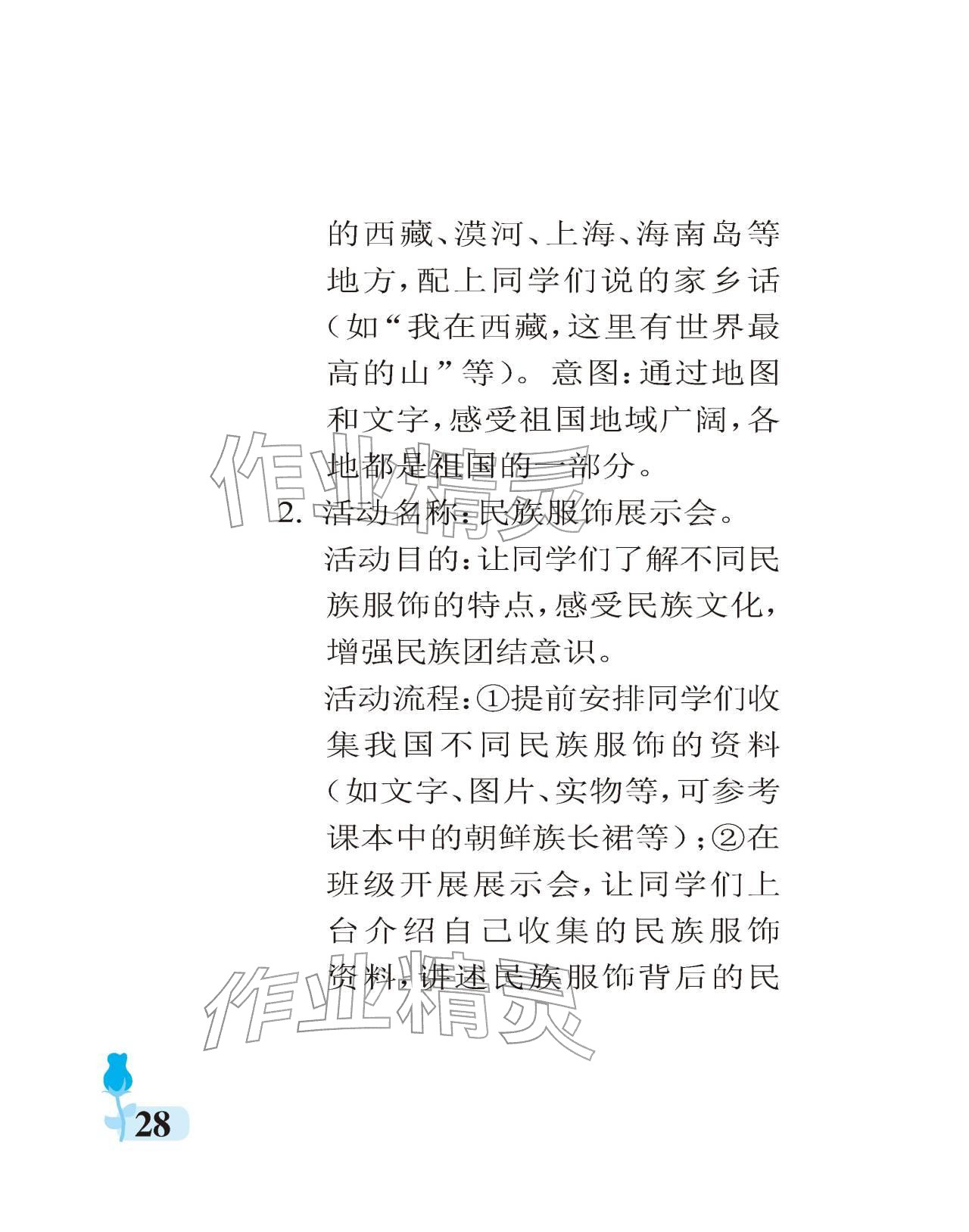 的西藏、漠河、上海、海南岛等地方，配上同学们说的家乡话（如“我在西藏，这里有世界最高的山”等）。意图：通过地图和文字，感受祖国地域广阔，各地都是祖国的一部分。

2.活动名称：民族服饰展示会。

活动目的：让同学们了解不同民族服饰的特点，感受民族文化，增强民族团结意识。

活动流程：①提前安排同学们收集我国不同民族服饰的资料（如文字、图片、实物等，可参考课本中的朝鲜族长裙等）；②在班级开展展示会，让同学们上台介绍自己收集的民族服饰资料，讲述民族服饰背后的民

28

作业精灵